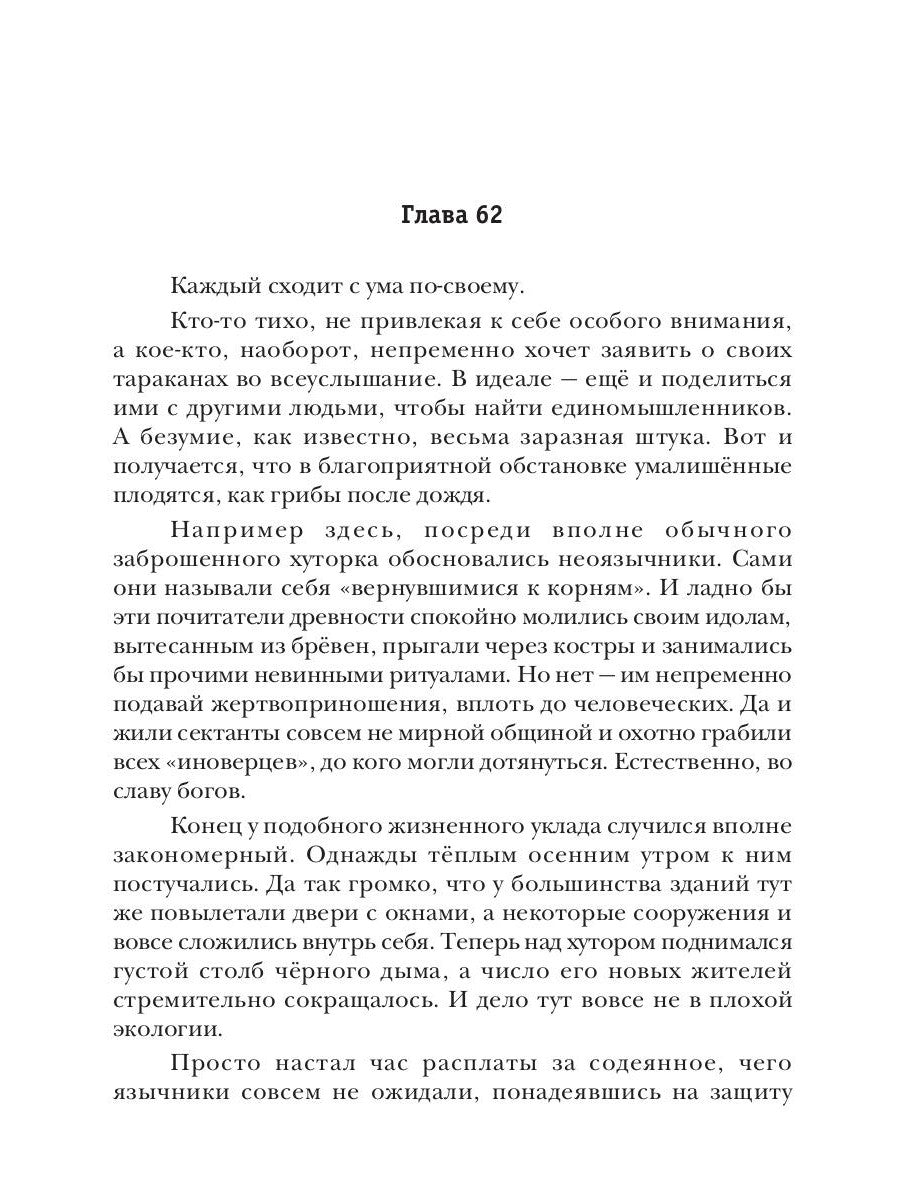 Глава 62

Каждый сходит с ума по-своему.

Кто-то тихо, не привлекая к себе особого внимания, а кое-кто, наоборот, непременно хочет заявить о своих тараканах во всеуслышание. В идеале — ещё и поделиться ими с другими людьми, чтобы найти единомышленников. А безумие, как известно, весьма заразная штука. Вот и получается, что в благоприятной обстановке умалишённые плодятся, как грибы после дождя.

Например здесь, посреди вполне обычного заброшенного хуторка обосновались неоязычники. Сами они называли себя «вернувшимися к корням». И ладно бы эти почитатели древности спокойно молились своим идолам, вытесанным из брёвен, прыгали через костры и занимались бы прочими невинными ритуалами. Но нет — им непременно подавай жертвоприношения, вплоть до человеческих. Да и жили сектанты совсем не мирной общиной и охотно грабили всех «иноверцев», до кого могли дотянуться. Естественно, во славу богов.

Конец у подобного жизненного уклада случился вполне закономерный. Однажды тёплым осенним утром к ним постучались. Да так громко, что у большинства зданий тут же повылетали двери с окнами, а некоторые сооружения и вовсе сложились внутрь себя. Теперь над хутором поднимался густой столб чёрного дыма, а число его новых жителей стремительно сокращалось. И дело тут вовсе не в плохой экологии.

Просто настал час расплаты за содеянное, чего язычники совсем не ожидали, понадеявшись на защиту